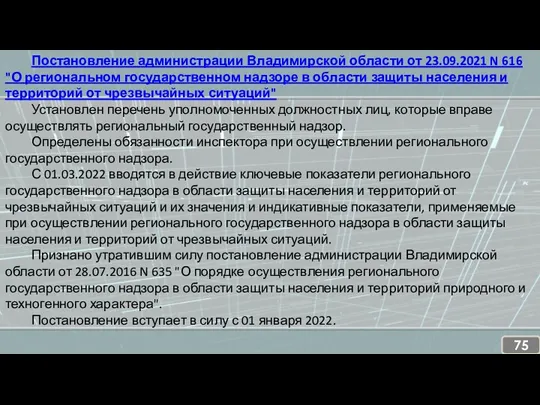 Постановление администрации Владимирской области от 23.09.2021 N 616 "О региональном государственном надзоре в области защиты населения и территорий от чрезвычайных ситуаций"

Установлен перечень уполномоченных должностных лиц, которые вправе осуществлять региональный государственный надзор.

Определены обязанности инспектора при осуществлении регионального государственного надзора.

С 01.03.2022 вводятся в действие ключевые показатели регионального государственного надзора в области защиты населения и территорий от чрезвычайных ситуаций и их значения и индикативные показатели, применяемые при осуществлении регионального государственного надзора в области защиты населения и территорий от чрезвычайных ситуаций.

Признано утратившим силу постановление администрации Владимирской области от 28.07.2016 N 635 "О порядке осуществления регионального государственного надзора в области защиты населения и территорий природного и техногенного характера".

Постановление вступает в силу с 01 января 2022.

75